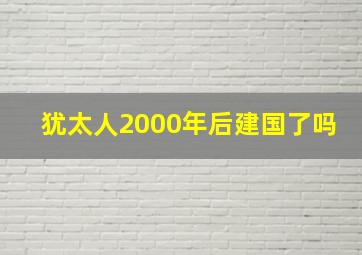 犹太人2000年后建国了吗